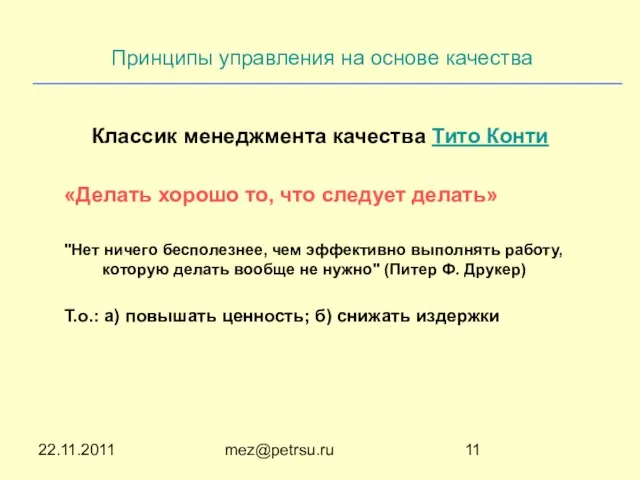 Принципы управления на основе качества

Классик менеджмента качества Тито Конти

«Делать хорошо то, что следует делать»

"Нет ничего бесполезнее, чем эффективно выполнять работу, которую делать вообще не нужно" (Питер Ф. Друкер)

Т.о.: а) повышать ценность; б) снижать издержки

22.11.2011

mez@petrsu.ru

11